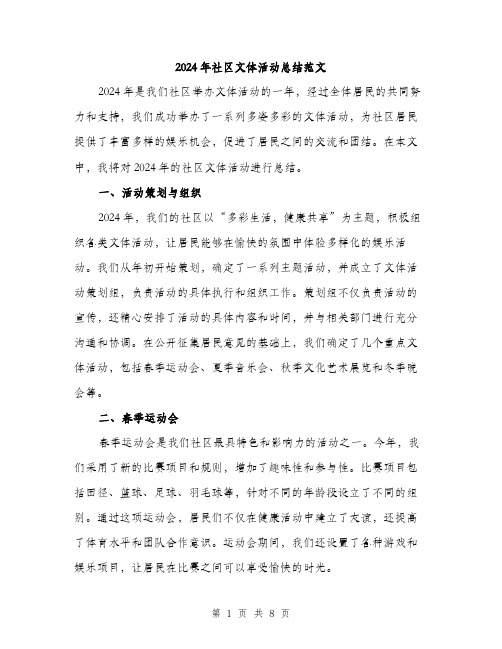 2024年社区文体活动总结范文

2024年是我们社区举办文体活动的一年，经过全体居民的共同努力和支持，我们成功举办了一系列多姿多彩的文体活动，为社区居民提供了丰富多样的娱乐机会，促进了居民之间的交流和团结。在本文中，我将对2024年的社区文体活动进行总结。

一、活动策划与组织

2024年，我们的社区以“多彩生活，健康共享”为主题，积极组织各类文体活动，让居民能够在愉快的氛围中体验多样化的娱乐活动。我们从年初开始策划，确定了一系列主题活动，并成立了文体活动策划组，负责活动的具体执行和组织工作。策划组不仅负责活动的宣传，还精心安排了活动的具体内容和时间，并与相关部门进行充分沟通和协调。在公开征集居民意见的基础上，我们确定了几个重点文体活动，包括春季运动会、夏季音乐会、秋季文化艺术展览和冬季晚会等。

二、春季运动会

春季运动会是我们社区最具特色和影响力的活动之一。今年，我们采用了新的比赛项目和规则，增加了趣味性和参与性。比赛项目包括田径、篮球、足球、羽毛球等，针对不同的年龄段设立了不同的组别。通过这项运动会，居民们不仅在健康活动中建立了友谊，还提高了体育水平和团队合作意识。运动会期间，我们还设置了各种游戏和娱乐项目，让居民在比赛之间可以享受愉快的时光。

第 1 页 共 8 页